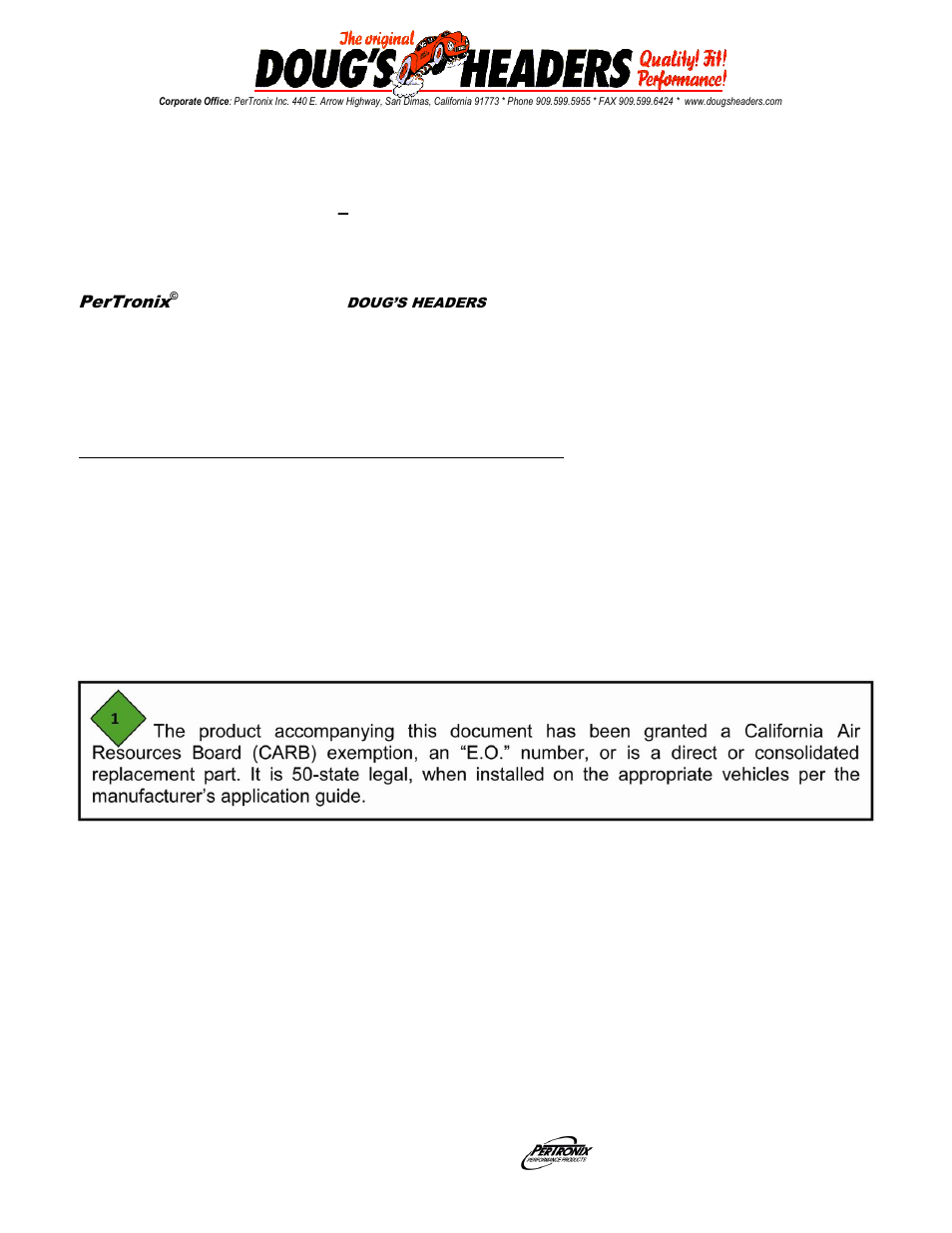 The original DOUG'S HEADERS Quality! Fit! Performance!

Corporate Office: PerTronix Inc. 440 E. Arrow Highway, San Dimas, California 91773 * Phone 909.599.5955 * FAX 909.599.6424 * www.dougsheaders.com

–

PerTronix© DOUG'S HEADERS

1 The product accompanying this document has been granted a California Air Resources Board (CARB) exemption, an "E.O." number, or is a direct or consolidated replacement part. It is 50-state legal, when installed on the appropriate vehicles per the manufacturer's application guide.

PERTRONIX PERFORMANCE PRODUCTS